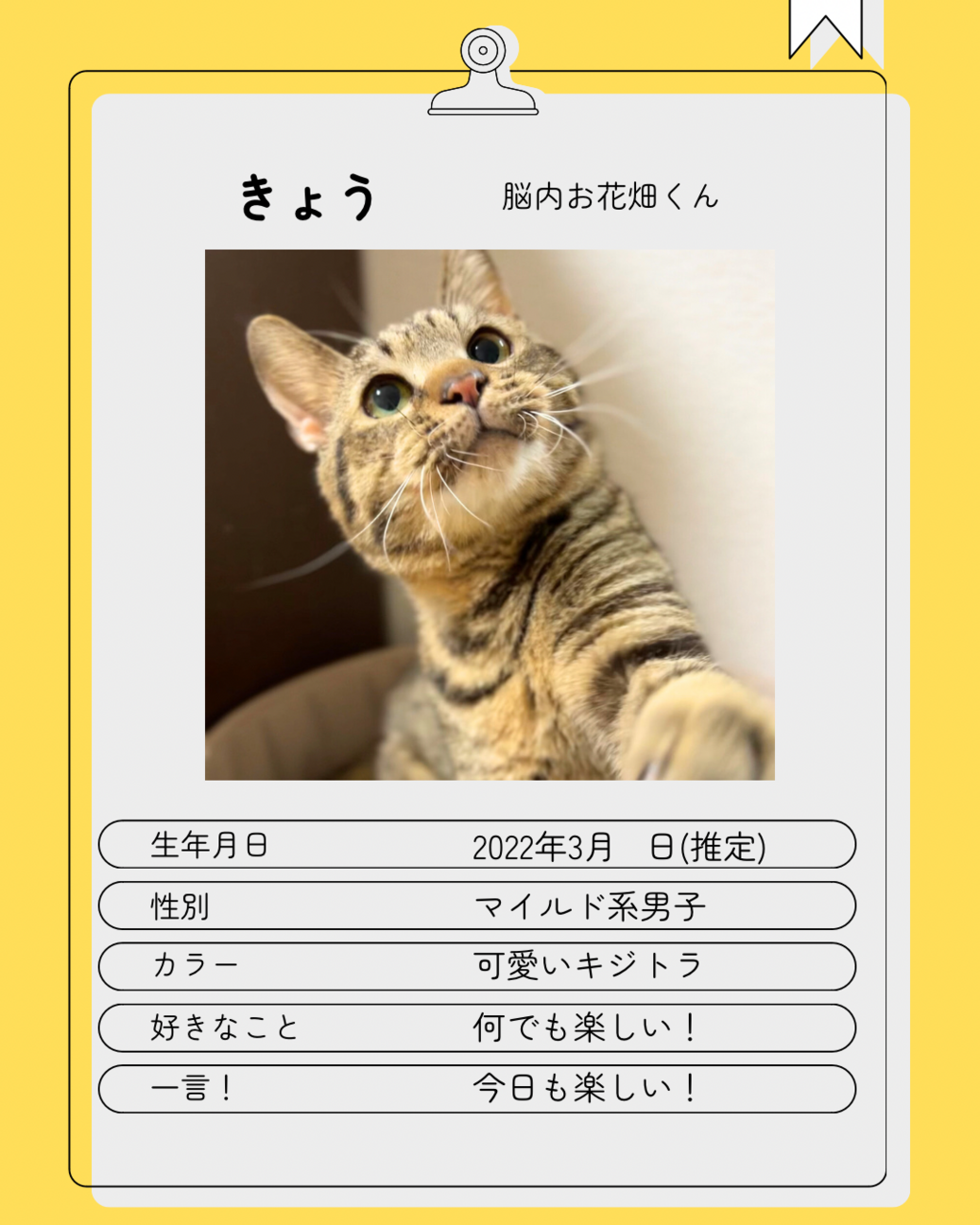 きょう 脳内お花畑くん

生年月日 2022年3月 日(推定)

性別 マイルド系男子

カラー 可愛いキジトラ

好きなこと 何でも楽しい！

一言！ 今日も楽しい！